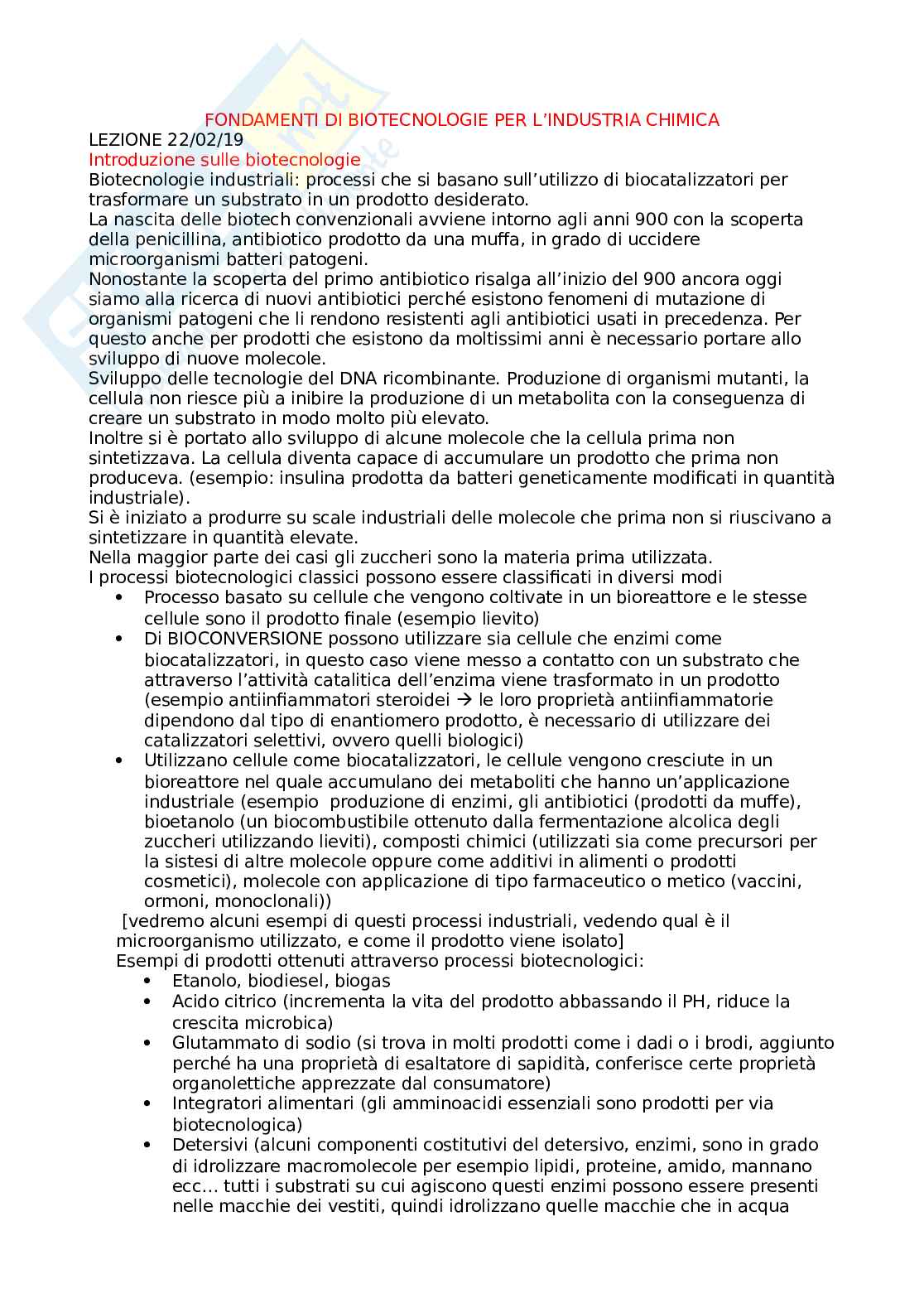 FONDAMENTI DI BIOTECNOLOGIE PER L'INDUSTRIA CHIMICA
LEZIONE 22/02/19
Introduzione sulle biotecnologie
Biotecnologie industriali: processi che si basano sull'utilizzo di biocatalizzatori per trasformare un substrato in un prodotto desiderato.
La nascita delle biotech convenzionali avviene intorno agli anni 900 con la scoperta della penicillina, antibiotico prodotto da una muffa, in grado di uccidere microorganismi batteri patogeni.
Nonostante la scoperta del primo antibiotico risalga all'inizio del 900 ancora oggi siamo alla ricerca di nuovi antibiotici perché esistono fenomeni di mutazione di organismi patogeni che li rendono resistenti agli antibiotici usati in precedenza. Per questo anche per prodotti che esistono da moltissimi anni è necessario portare allo sviluppo di nuove molecole.
Sviluppo delle tecnologie del DNA ricombinante. Produzione di organismi mutanti, la cellula non riesce più a inibire la produzione di un metabolita con la conseguenza di creare un substrato in modo molto più elevato.
Inoltre si è portato allo sviluppo di alcune molecole che la cellula prima non sintetizzava. La cellula diventa capace di accumulare un prodotto che prima non produceva. (esempio: insulina prodotta da batteri geneticamente modificati in quantità industriale).
Si è iniziato a produrre su scale industriali delle molecole che prima non si riuscivano a sintetizzare in quantità elevate.
Nella maggior parte dei casi gli zuccheri sono la materia prima utilizzata.
I processi biotecnologici classici possono essere classificati in diversi modi
• Processo basato su cellule che vengono coltivate in un bioreattore e le stesse cellule sono il prodotto finale (esempio lievito)
• Di BIOCONVERSIONE possono utilizzare sia cellule che enzimi come biocatalizzatori, in questo caso viene messo a contatto con un substrato che attraverso l'attività catalitica dell'enzima viene trasformato in un prodotto (esempio antiinfiammatori steroidei → le loro proprietà antiinfiammatorie dipendono dal tipo di enantiomero prodotto, è necessario di utilizzare dei catalizzatori selettivi, ovvero quelli biologici)
• Utilizzano cellule come biocatalizzatori, le cellule vengono cresciute in un bioreattore nel quale accumulano dei metaboliti che hanno un'applicazione industriale (esempio produzione di enzimi, gli antibiotici (prodotti da muffe), bioetanolo (un biocombustibile ottenuto dalla fermentazione alcolica degli zuccheri utilizzando lieviti), composti chimici (utilizzati sia come precursori per la sistesi di altre molecole oppure come additivi in alimenti o prodotti cosmetici), molecole con applicazione di tipo farmaceutico o metico (vaccini, ormoni, monoclonali))
[vedremo alcuni esempi di questi processi industriali, vedendo qual è il microorganismo utilizzato, e come il prodotto viene isolato]
Esempi di prodotti ottenuti attraverso processi biotecnologici:
• Etanolo, biodiesel, biogas
• Acido citrico (incrementa la vita del prodotto abbassando il PH, riduce la crescita microbica)
• Glutammato di sodio (si trova in molti prodotti come i dadi o i brodi, aggiunto perché ha una proprietà di esaltatore di sapidità, conferisce certe proprietà organolettiche apprezzate dal consumatore)
• Integratori alimentari (gli amminoacidi essenziali sono prodotti per via biotecnologica)
• Detersivi (alcuni componenti costitutivi del detersivo, enzimi, sono in grado di idrolizzare macromolecole per esempio lipidi, proteine, amido, mannano ecc... tutti i substrati su cui agiscono questi enzimi possono essere presenti nelle macchie dei vestiti, quindi idrolizzano quelle macchie che in acqua